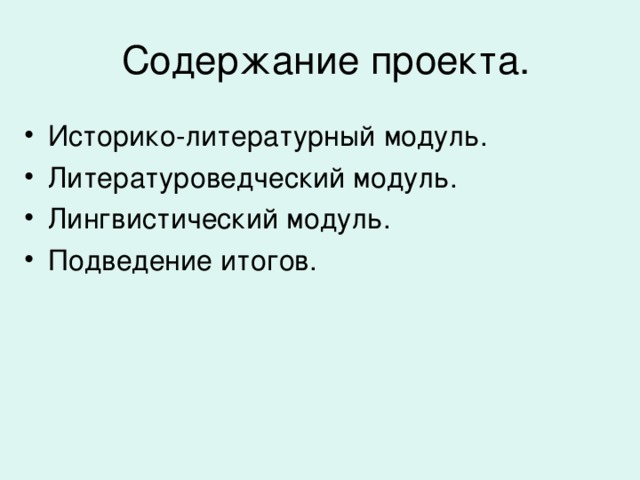 Содержание проекта.

• Историко-литературный модуль.
• Литературоведческий модуль.
• Лингвистический модуль.
• Подведение итогов.